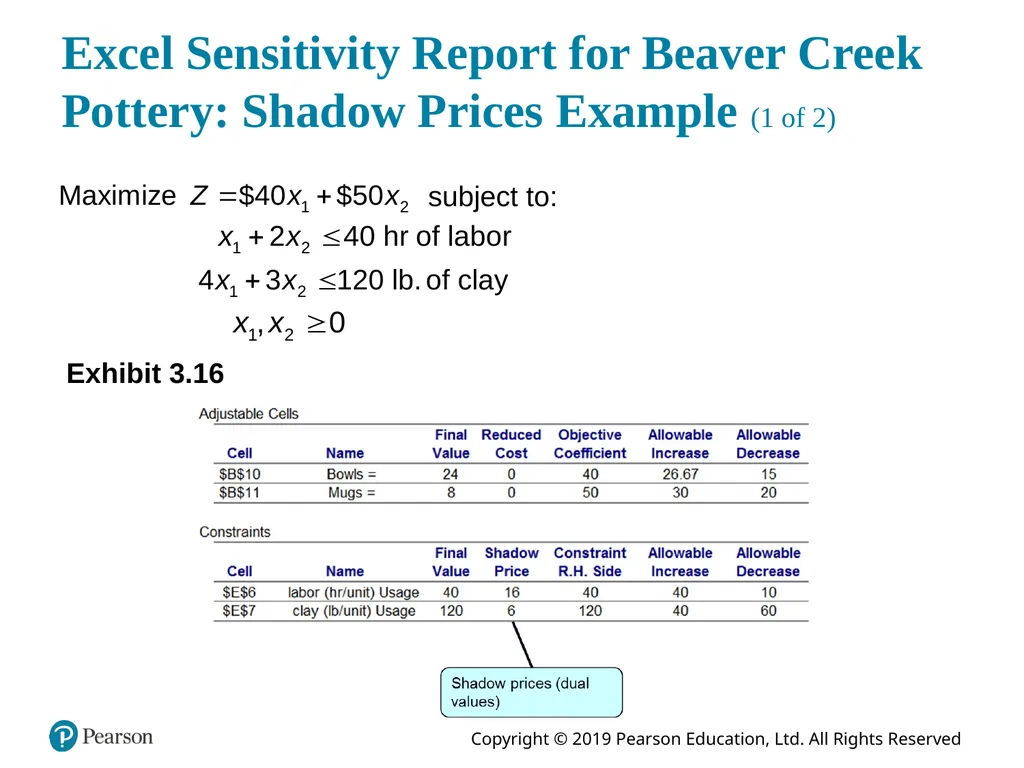 Excel Sensitivity Report for Beaver Creek Pottery: Shadow Prices Example (1 of 2)

Maximize $Z = \$40x_1 + \$50x_2$ subject to:
$x_1 + 2x_2 \leq 40$ hr of labor
$4x_1 + 3x_2 \leq 120$ lb. of clay
$x_1, x_2 \geq 0$

Exhibit 3.16

Adjustable Cells

| Cell | Name | Final Value | Reduced Cost | Objective Coefficient | Allowable Increase | Allowable Decrease |
|---|---|---|---|---|---|---|
| \$B\$10 | Bowls = | 24 | 0 | 40 | 26.67 | 15 |
| \$B\$11 | Mugs = | 8 | 0 | 50 | 30 | 20 |

Constraints

| Cell | Name | Final Value | Shadow Price | Constraint R.H. Side | Allowable Increase | Allowable Decrease |
|---|---|---|---|---|---|---|
| \$E\$6 | labor (hr/unit) Usage | 40 | 16 | 40 | 40 | 10 |
| \$E\$7 | clay (lb/unit) Usage | 120 | 6 | 120 | 40 | 60 |

Shadow prices (dual values)

Pearson

Copyright © 2019 Pearson Education, Ltd. All Rights Reserved